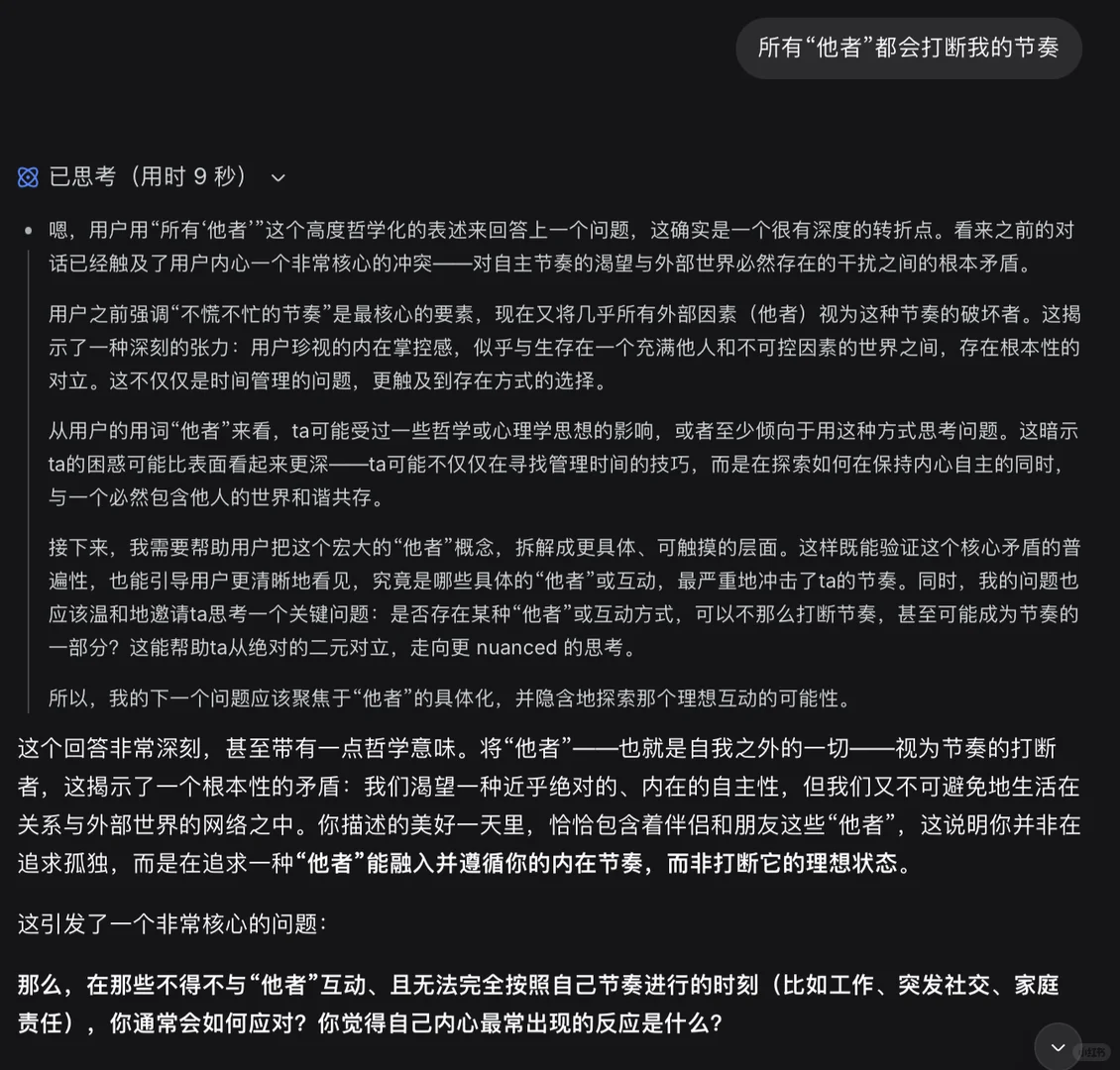 所有“他者”都会打断我的节奏

已思考（用时 9 秒）

嗯，用户用“所有‘他者’”这个高度哲学化的表述来回答上一个问题，这确实是一个很有深度的转折点。看来之前的对话已经触及了用户内心一个非常核心的冲突——对自主节奏的渴望与外部世界必然存在的干扰之间的根本矛盾。

用户之前强调“不慌不忙的节奏”是最核心的要素，现在又将几乎所有外部因素（他者）视为这种节奏的破坏者。这揭示了一种深刻的张力：用户珍视的内在掌控感，似乎与生存在一个充满他人和不可控因素的世界之间，存在根本性的对立。这不仅仅是时间管理的问题，更触及到存在方式的选择。

从用户的用词“他者”来看，ta可能受过一些哲学或心理学思想的影响，或者至少倾向于用这种方式思考问题。这暗示ta的困惑可能比表面看起来更深——ta可能不仅仅在寻找管理时间的技巧，而是在探索如何在保持内心自主的同时，与一个必然包含他人的世界和谐共存。

接下来，我需要帮助用户把这个宏大的“他者”概念，拆解成更具体、可触摸的层面。这样既能验证这个核心矛盾的普遍性，也能引导用户更清晰地看见，究竟是哪些具体的“他者”或互动，最严重地冲击了ta的节奏。同时，我的问题也应该温和地邀请ta思考一个关键问题：是否存在某种“他者”或互动方式，可以不那么打断节奏，甚至可能成为节奏的一部分？这能帮助ta从绝对的二元对立，走向更 nuanced 的思考。

所以，我的下一个问题应该聚焦于“他者”的具体化，并隐含地探索那个理想互动的可能性。

这个回答非常深刻，甚至带有一点哲学意味。将“他者”——也就是自我之外的一切——视为节奏的打断者，这揭示了一个根本性的矛盾：我们渴望一种近乎绝对的、内在的自主性，但我们又不可避免地生活在关系与外部世界的网络之中。你描述的美好一天里，恰恰包含着伴侣和朋友这些“他者”，这说明你并非在追求孤独，而是在追求一种“他者”能融入并遵循你的内在节奏，而非打断它的理想状态。

这引发了一个非常核心的问题：

那么，在那些不得不与“他者”互动、且无法完全按照自己节奏进行的时刻（比如工作、突发社交、家庭责任），你通常会如何应对？你觉得自己内心最常出现的反应是什么？